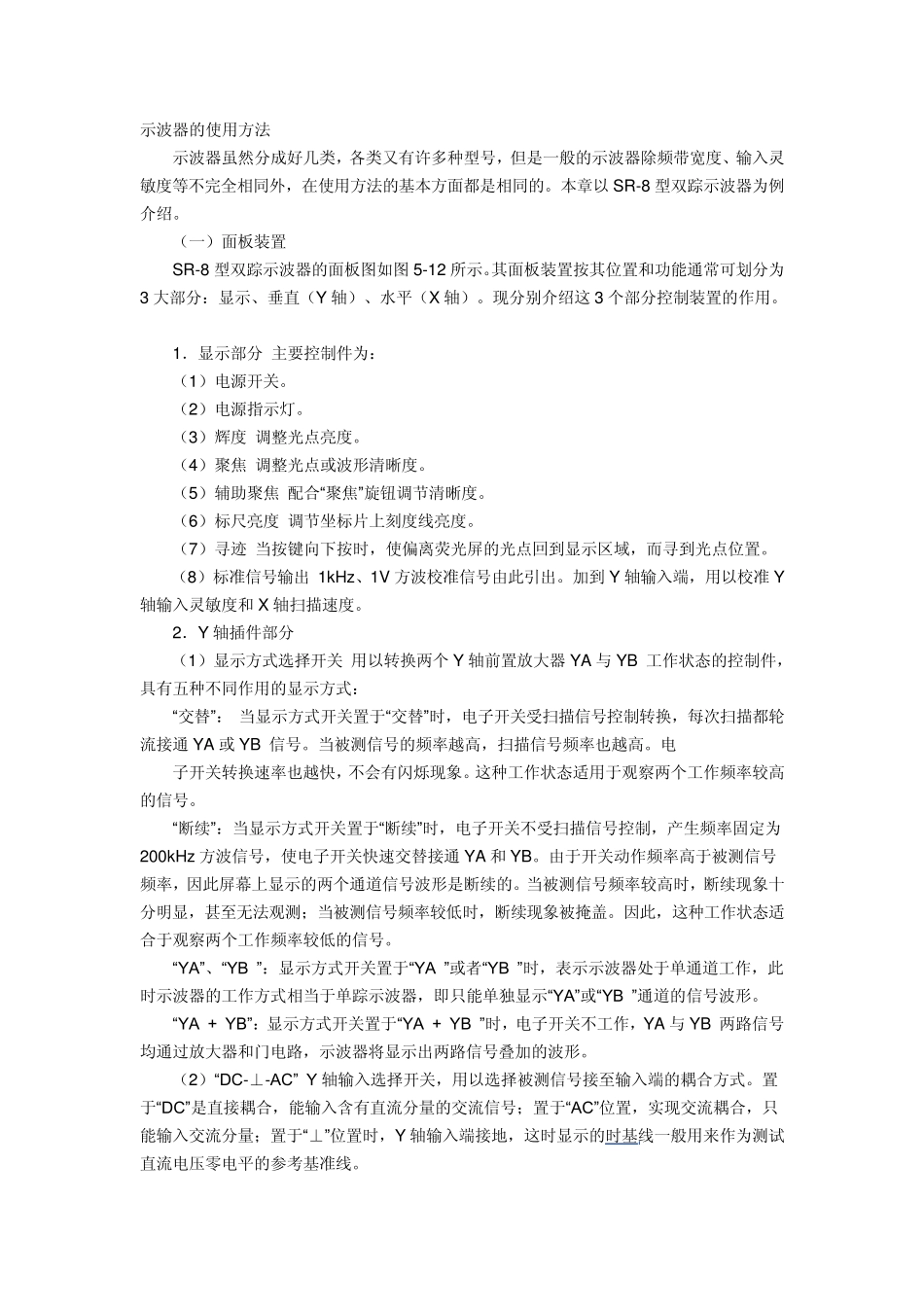 示波器的使用方法

示波器虽然分成好几类，各类又有许多种型号，但是一般的示波器除频带宽度、输入灵敏度等不完全相同外，在使用方法的基本方面都是相同的。本章以 SR-8 型双踪示波器为例介绍。

（一）面板装置

SR-8 型双踪示波器的面板图如图 5-12 所示。其面板装置按其位置和功能通常可划分为 3 大部分：显示、垂直（Y 轴）、水平（X 轴）。现分别介绍这 3 个部分控制装置的作用。

1．显示部分 主要控制件为：

（1）电源开关。

（2）电源指示灯。

（3）辉度 调整光点亮度。

（4）聚焦 调整光点或波形清晰度。

（5）辅助聚焦 配合“聚焦”旋钮调节清晰度。

（6）标尺亮度 调节坐标片上刻度线亮度。

（7）寻迹 当按键向下按时，使偏离荧光屏的光点回到显示区域，而寻到光点位置。

（8）标准信号输出 1kHz、1V 方波校准信号由此引出。加到 Y 轴输入端，用以校准 Y 轴输入灵敏度和 X 轴扫描速度。

2．Y 轴插件部分

（1）显示方式选择开关 用以转换两个 Y 轴前置放大器 YA 与 YB 工作状态的控制件，具有五种不同作用的显示方式：

“交替”： 当显示方式开关置于“交替”时，电子开关受扫描信号控制转换，每次扫描都轮流接通 YA 或 YB 信号。当被测信号的频率越高，扫描信号频率也越高。电

子开关转换速率也越快，不会有闪烁现象。这种工作状态适用于观察两个工作频率较高的信号。

“断续”：当显示方式开关置于“断续”时，电子开关不受扫描信号控制，产生频率固定为 200kHz 方波信号，使电子开关快速交替接通 YA 和 YB。由于开关动作频率高于被测信号频率，因此屏幕上显示的两个通道信号波形是断续的。当被测信号频率较高时，断续现象十分明显，甚至无法观测；当被测信号频率较低时，断续现象被掩盖。因此，这种工作状态适合于观察两个工作频率较低的信号。

“YA”、“YB ”：显示方式开关置于“YA ”或者“YB ”时，表示示波器处于单通道工作，此时示波器的工作方式相当于单踪示波器，即只能单独显示“YA”或“YB ”通道的信号波形。

“YA ＋ YB”：显示方式开关置于“YA ＋ YB ”时，电子开关不工作，YA 与 YB 两路信号均通过放大器和门电路，示波器将显示出两路信号叠加的波形。

（2）“DC-⊥-AC” Y 轴输入选择开关，用以选择被测信号接至输入端的耦合方式。置于“DC”是直接耦合，能输入含有直流分量的交流信号；置于“AC”位置，实现交流耦合，只能输入交流分量；置于“⊥”位置时，Y 轴输入端接地，这时显示的时基线一般用来作为测试直流电压零电平的参考基准线。